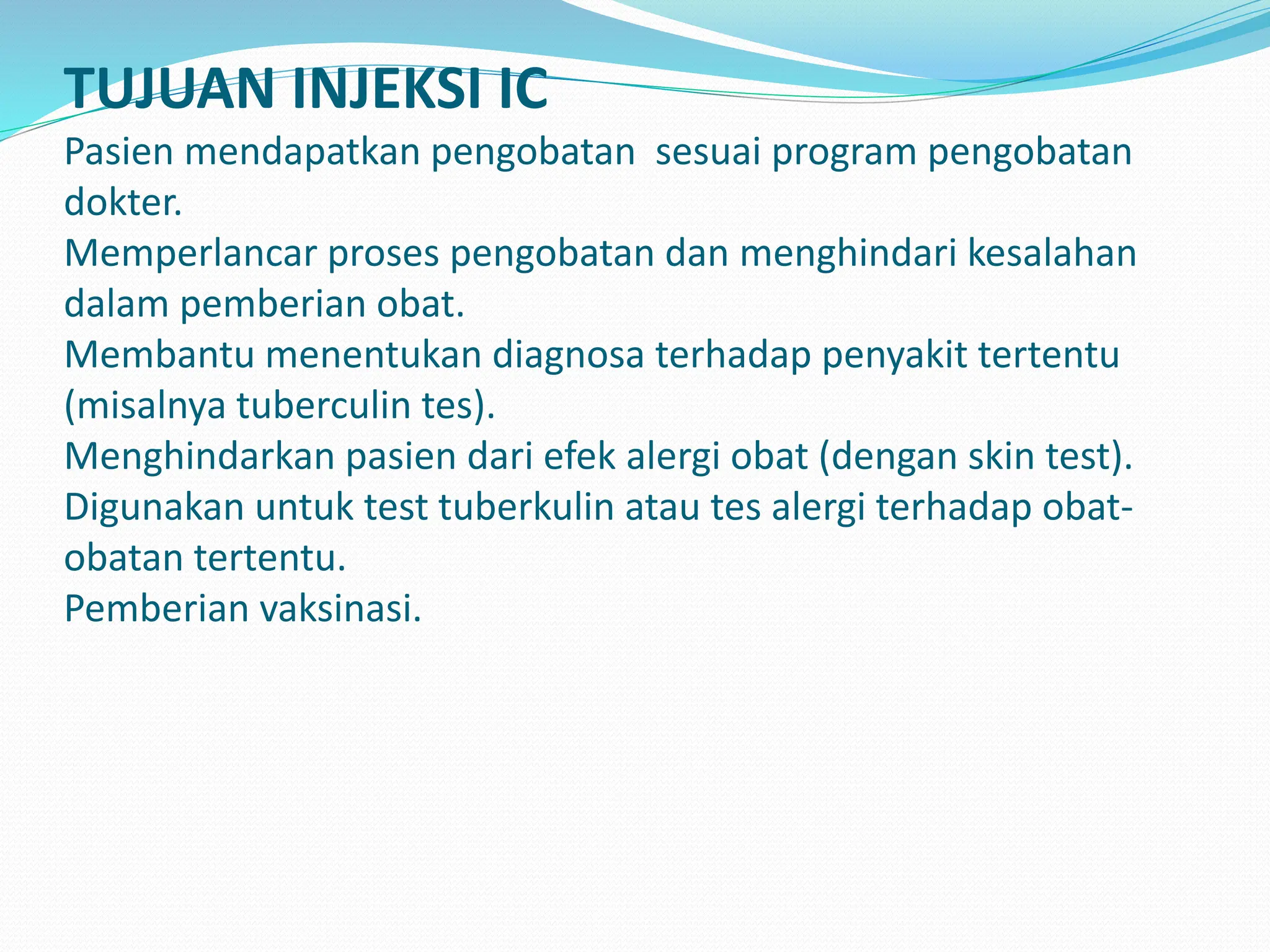 TUJUAN INJEKSI IC

Pasien mendapatkan pengobatan sesuai program pengobatan dokter.

Memperlancar proses pengobatan dan menghindari kesalahan dalam pemberian obat.

Membantu menentukan diagnosa terhadap penyakit tertentu (misalnya tuberculin tes).

Menghindarkan pasien dari efek alergi obat (dengan skin test).

Digunakan untuk test tuberkulin atau tes alergi terhadap obat-obatan tertentu.

Pemberian vaksinasi.